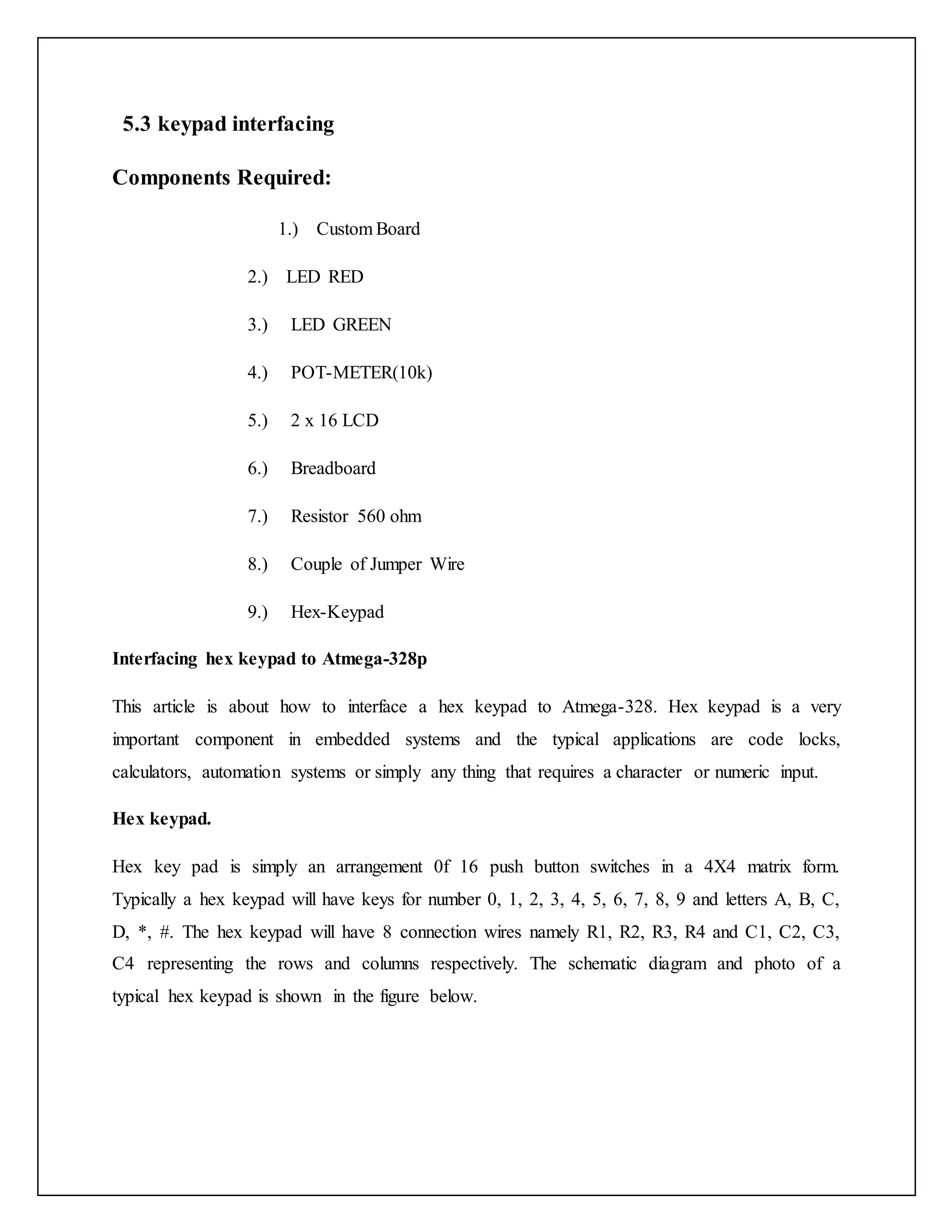 5.3 keypad interfacing

Components Required:

1.) Custom Board

2.) LED RED

3.) LED GREEN

4.) POT-METER(10k)

5.) 2 x 16 LCD

6.) Breadboard

7.) Resistor 560 ohm

8.) Couple of Jumper Wire

9.) Hex-Keypad

Interfacing hex keypad to Atmega-328p

This article is about how to interface a hex keypad to Atmega-328. Hex keypad is a very important component in embedded systems and the typical applications are code locks, calculators, automation systems or simply any thing that requires a character or numeric input.

Hex keypad.

Hex key pad is simply an arrangement 0f 16 push button switches in a 4X4 matrix form. Typically a hex keypad will have keys for number 0, 1, 2, 3, 4, 5, 6, 7, 8, 9 and letters A, B, C, D, *, #. The hex keypad will have 8 connection wires namely R1, R2, R3, R4 and C1, C2, C3, C4 representing the rows and columns respectively. The schematic diagram and photo of a typical hex keypad is shown in the figure below.